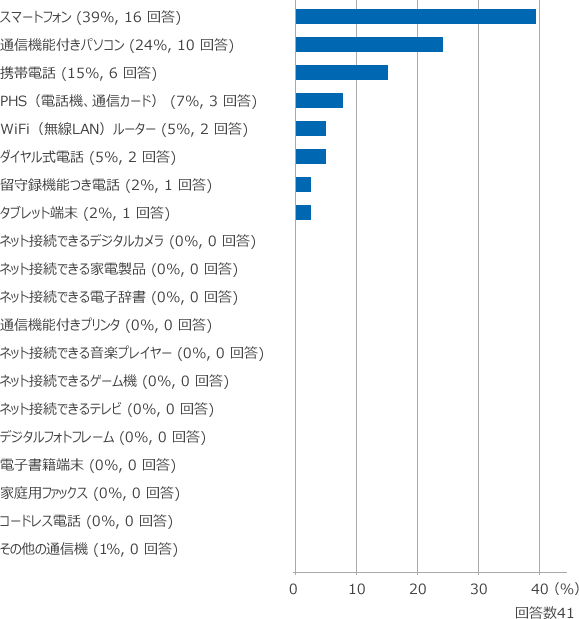 スマートフォン (39%, 16 回答)
通信機能付きパソコン (24%, 10 回答)
携帯電話 (15%, 6 回答)
PHS（電話機、通信カード） (7%, 3 回答)
WiFi（無線LAN）ルーター (5%, 2 回答)
ダイヤル式電話 (5%, 2 回答)
留守録機能つき電話 (2%, 1 回答)
タブレット端末 (2%, 1 回答)
ネット接続できるデジタルカメラ (0%, 0 回答)
ネット接続できる家電製品 (0%, 0 回答)
ネット接続できる電子辞書 (0%, 0 回答)
通信機能付きプリンタ (0%, 0 回答)
ネット接続できる音楽プレイヤー (0%, 0 回答)
ネット接続できるゲーム機 (0%, 0 回答)
ネット接続できるテレビ (0%, 0 回答)
デジタルフォトフレーム (0%, 0 回答)
電子書籍端末 (0%, 0 回答)
家庭用ファックス (0%, 0 回答)
コードレス電話 (0%, 0 回答)
その他の通信機 (1%, 0 回答)

0 10 20 30 40 (%)
回答数41